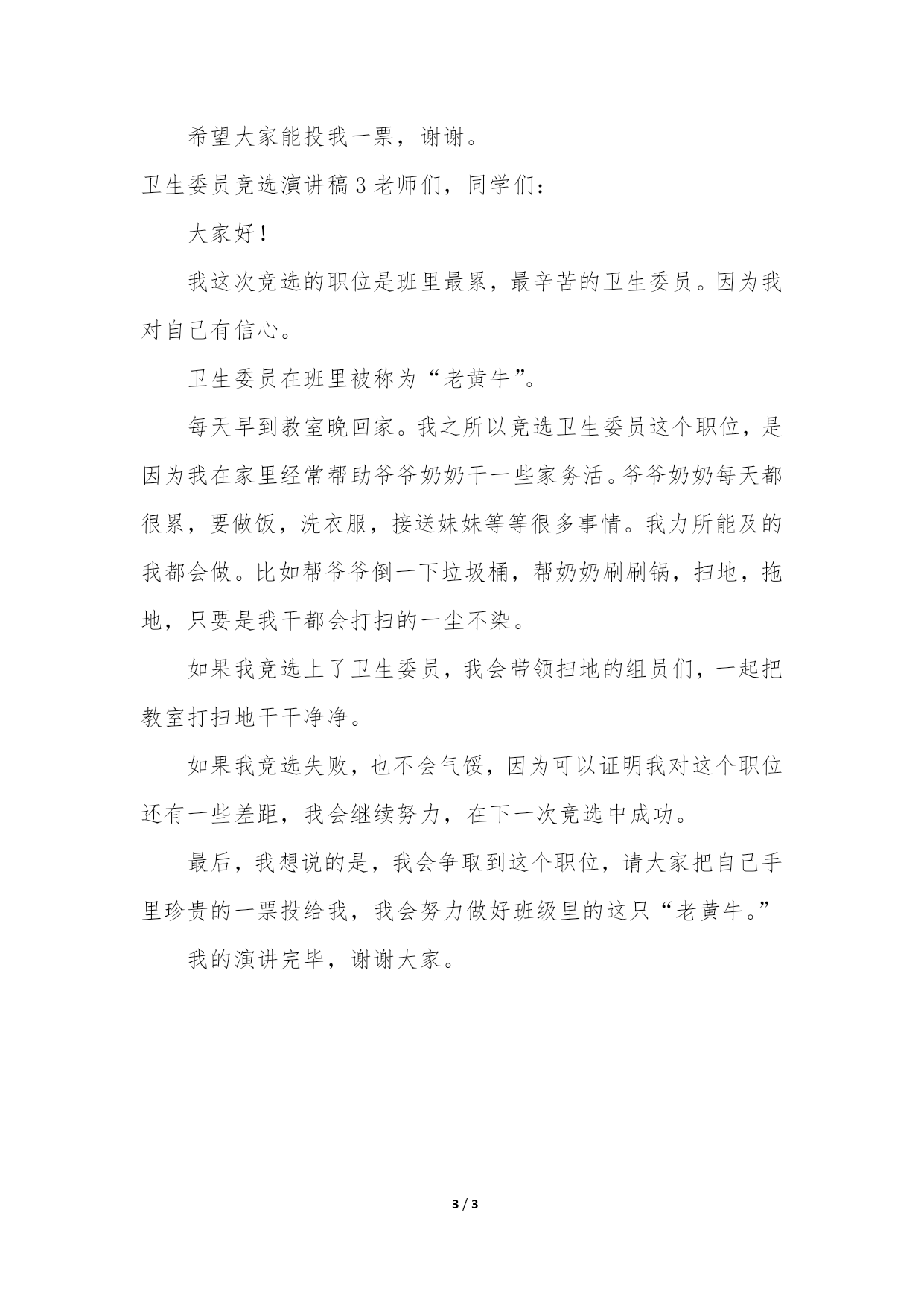 希望大家能投我一票，谢谢。

卫生委员竞选演讲稿3老师们，同学们：

大家好！

我这次竞选的职位是班里最累，最辛苦的卫生委员。因为我对自己有信心。

卫生委员在班里被称为“老黄牛”。

每天早到教室晚回家。我之所以竞选卫生委员这个职位，是因为我在家里经常帮助爷爷奶奶干一些家务活。爷爷奶奶每天都很累，要做饭，洗衣服，接送妹妹等等很多事情。我力所能及的我都会做。比如帮爷爷倒一下垃圾桶，帮奶奶刷刷锅，扫地，拖地，只要是我干都会打扫的一尘不染。

如果我竞选上了卫生委员，我会带领扫地的组员们，一起把教室打扫地干干净净。

如果我竞选失败，也不会气馁，因为可以证明我对这个职位还有一些差距，我会继续努力，在下一次竞选中成功。

最后，我想说的是，我会争取到这个职位，请大家把自己手里珍贵的一票投给我，我会努力做好班级里的这只“老黄牛。”

我的演讲完毕，谢谢大家。

3 / 3